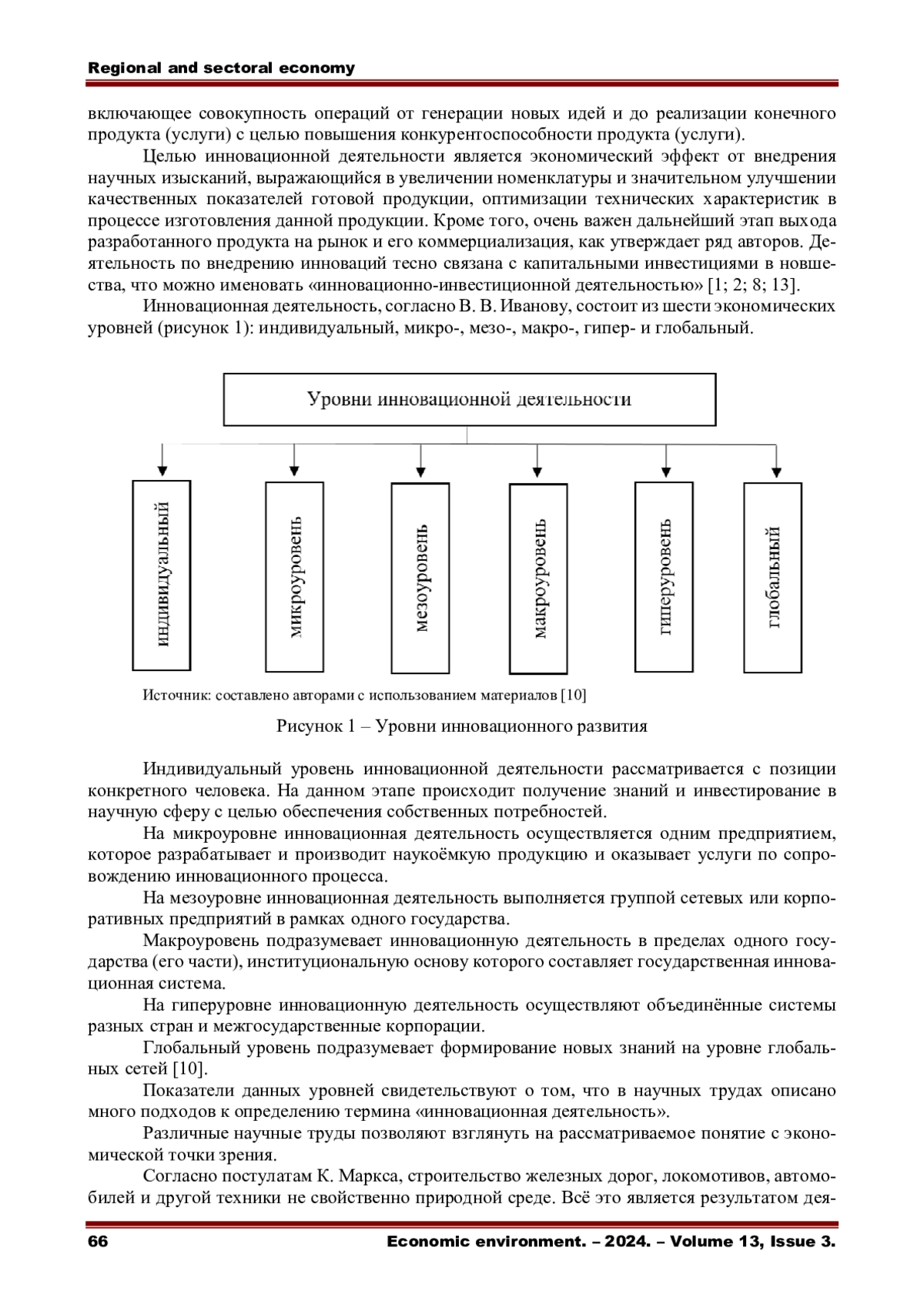 Regional and sectoral economy

включающее совокупность операций от генерации новых идей и до реализации конечного продукта (услуги) с целью повышения конкурентоспособности продукта (услуги).

Целью инновационной деятельности является экономический эффект от внедрения научных изысканий, выражающийся в увеличении номенклатуры и значительном улучшении качественных показателей готовой продукции, оптимизации технических характеристик в процессе изготовления данной продукции. Кроме того, очень важен дальнейший этап выхода разработанного продукта на рынок и его коммерциализация, как утверждает ряд авторов. Деятельность по внедрению инноваций тесно связана с капитальными инвестициями в новшества, что можно именовать «инновационно-инвестиционной деятельностью» [1; 2; 8; 13].

Инновационная деятельность, согласно В. В. Иванову, состоит из шести экономических уровней (рисунок 1): индивидуальный, микро-, мезо-, макро-, гипер- и глобальный.

Уровни инновационной деятельности

индивидуальный

микроуровень

мезоуровень

макроуровень

гиперуровень

глобальный

Источник: составлено авторами с использованием материалов [10]

Рисунок 1 – Уровни инновационного развития

Индивидуальный уровень инновационной деятельности рассматривается с позиции конкретного человека. На данном этапе происходит получение знаний и инвестирование в научную сферу с целью обеспечения собственных потребностей.

На микроуровне инновационная деятельность осуществляется одним предприятием, которое разрабатывает и производит наукоёмкую продукцию и оказывает услуги по сопровождению инновационного процесса.

На мезоуровне инновационная деятельность выполняется группой сетевых или корпоративных предприятий в рамках одного государства.

Макроуровень подразумевает инновационную деятельность в пределах одного государства (его части), институциональную основу которого составляет государственная инновационная система.

На гиперуровне инновационную деятельность осуществляют объединённые системы разных стран и межгосударственные корпорации.

Глобальный уровень подразумевает формирование новых знаний на уровне глобальных сетей [10].

Показатели данных уровней свидетельствуют о том, что в научных трудах описано много подходов к определению термина «инновационная деятельность».

Различные научные труды позволяют взглянуть на рассматриваемое понятие с экономической точки зрения.

Согласно постулатам К. Маркса, строительство железных дорог, локомотивов, автомобилей и другой техники не свойственно природной среде. Всё это является результатом дея-

66 Economic environment. – 2024. – Volume 13, Issue 3.